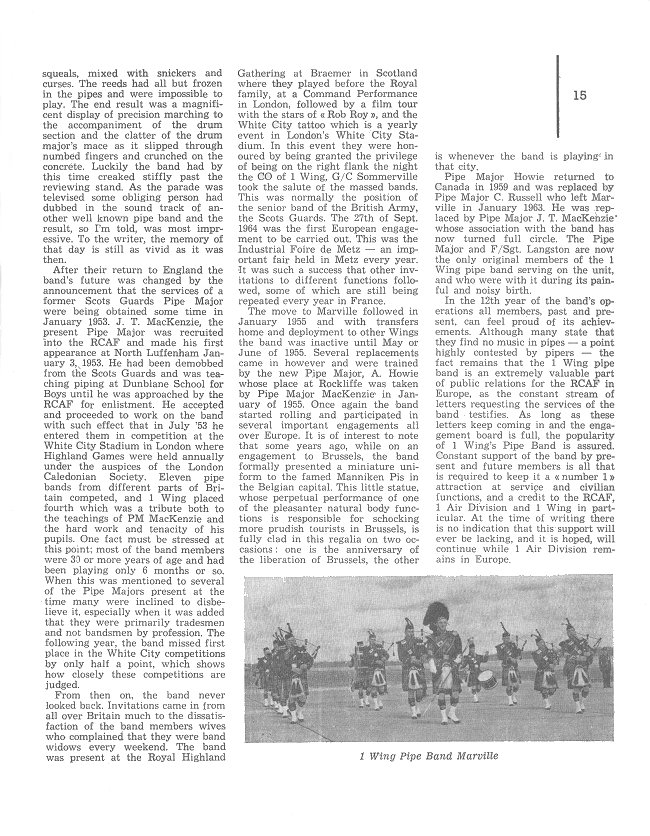 15

squeals, mixed with snickers and curses. The reeds had all but frozen in the pipes and were impossible to play. The end result was a magnificent display of precision marching to the accompaniment of the drum section and the clatter of the drum major's mace as it slipped through numbed fingers and crunched on the concrete. Luckily the band had by this time creaked stiffly past the reviewing stand. As the parade was televised some obliging person had dubbed in the sound track of another well known pipe band and the result, so I'm told, was most impressive. To the writer, the memory of that day is still as vivid as it was then.

After their return to England the band's future was changed by the announcement that the services of a former Scots Guards Pipe Major were being obtained some time in January 1953. J. T. MacKenzie, the present Pipe Major was recruited into the RCAF and made his first appearance at North Luffenham January 3, 1953. He had been demobbed from the Scots Guards and was teaching piping at Dunblane School for Boys until he was approached by the RCAF for enlistment. He accepted and proceeded to work on the band with such effect that in July '53 he entered them in competition at the White City Stadium in London where Highland Games were held annually under the auspices of the London Caledonian Society. Eleven pipe bands from different parts of Britain competed, and 1 Wing placed fourth which was a tribute both to the teachings of PM MacKenzie and the hard work and tenacity of his pupils. One fact must be stressed at this point; most of the band members were 30 or more years of age and had been playing only 6 months or so. When this was mentioned to several of the Pipe Majors present at the time many were inclined to disbelieve it, especially when it was added that they were primarily tradesmen and not bandsmen by profession. The following year, the band missed first place in the White City competitions by only half a point, which shows how closely these competitions are judged.

From then on, the band never looked back. Invitations came in from all over Britain much to the dissatisfaction of the band members wives who complained that they were band widows every weekend. The band was present at the Royal Highland Gathering at Braemer in Scotland where they played before the Royal family, at a Command Performance in London, followed by a film tour with the stars of « Rob Roy », and the White City tattoo which is a yearly event in London's White City Stadium. In this event they were honoured by being granted the privilege of being on the right flank the night the CO of 1 Wing, G/C Sommerville took the salute of the massed bands. This was normally the position of the senior band of the British Army, the Scots Guards. The 27th of Sept. 1964 was the first European engagement to be carried out. This was the Industrial Foire de Metz — an important fair held in Metz every year. It was such a success that other invitations to different functions followed, some of which are still being repeated every year in France.

The move to Marville followed in January 1955 and with transfers home and deployment to other Wings the band was inactive until May or June of 1955. Several replacements came in however and were trained by the new Pipe Major, A. Howie whose place at Rockliffe was taken by Pipe Major MacKenzie in January of 1955. Once again the band started rolling and participated in several important engagements all over Europe. It is of interest to note that some years ago, while on an engagement to Brussels, the band formally presented a miniature uniform to the famed Manniken Pis in the Belgian capital. This little statue, whose perpetual performance of one of the pleasanter natural body functions is responsible for schocking more prudish tourists in Brussels, is fully clad in this regalia on two occasions: one is the anniversary of the liberation of Brussels, the other is whenever the band is playing in that city.

Pipe Major Howie returned to Canada in 1959 and was replaced by Pipe Major C. Russell who left Marville in January 1963. He was replaced by Pipe Major J. T. MacKenzie whose association with the band has now turned full circle. The Pipe Major and F/Sgt. Langston are now the only original members of the 1 Wing pipe band serving on the unit, and who were with it during its painful and noisy birth.

In the 12th year of the band's operations all members, past and present, can feel proud of its achievements. Although many state that they find no music in pipes — a point highly contested by pipers — the fact remains that the 1 Wing pipe band is an extremely valuable part of public relations for the RCAF in Europe, as the constant stream of letters requesting the services of the band testifies. As long as these letters keep coming in and the engagement board is full, the popularity of 1 Wing's Pipe Band is assured. Constant support of the band by present and future members is all that is required to keep it a « number 1 » attraction at service and civilian functions, and a credit to the RCAF, 1 Air Division and 1 Wing in particular. At the time of writing there is no indication that this support will ever be lacking, and it is hoped, will continue while 1 Air Division remains in Europe.

1 Wing Pipe Band Marville